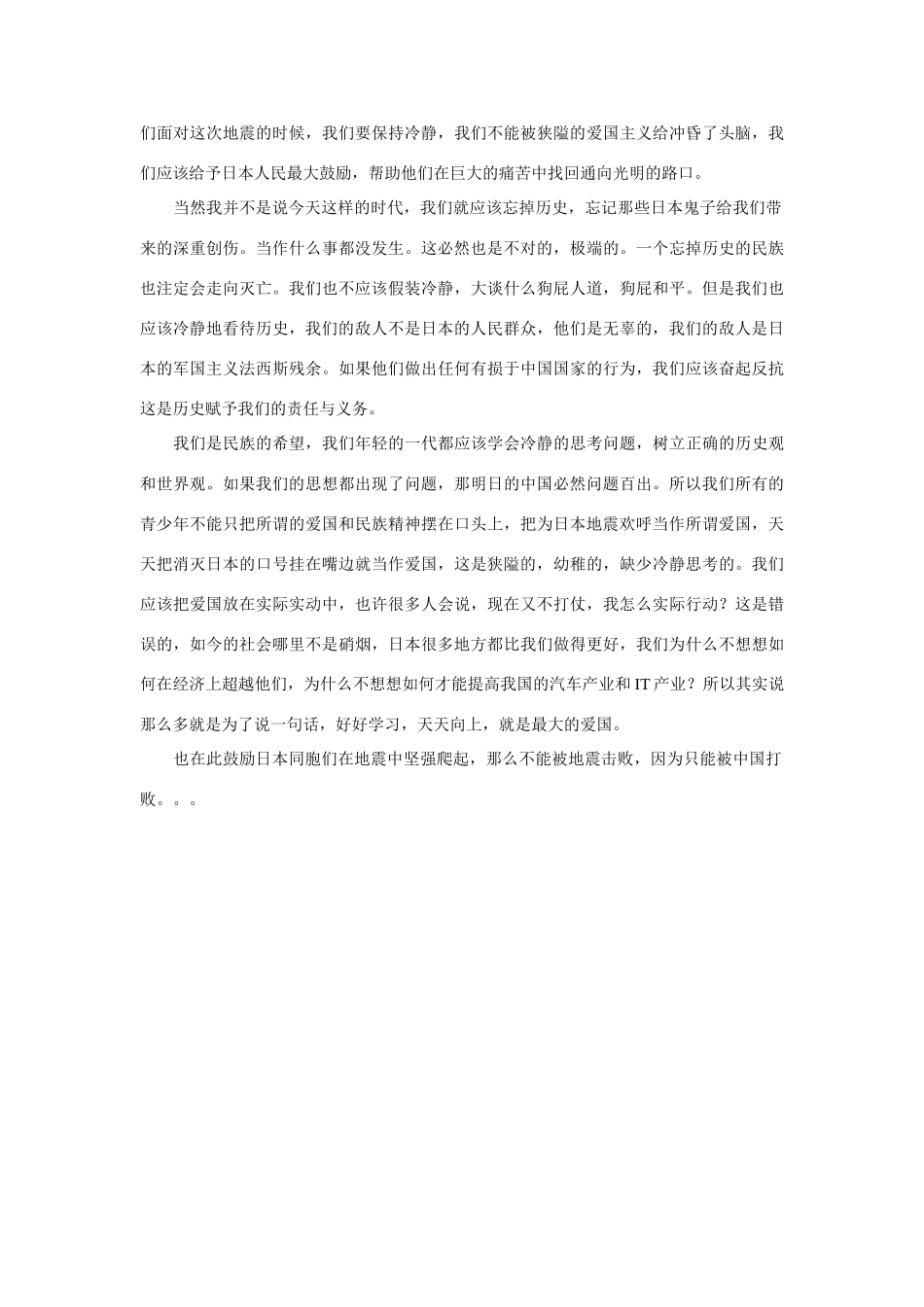 们面对这次地震的时候，我们要保持冷静，我们不能被狭隘的爱国主义给冲昏了头脑，我们应该给予日本人民最大鼓励，帮助他们在巨大的痛苦中找回通向光明的路口。

当然我并不是说今天这样的时代，我们就应该忘掉历史，忘记那些日本鬼子给我们带来的深重创伤。当作什么事都没发生。这必然也是不对的，极端的。一个忘掉历史的民族也注定会走向灭亡。我们也不应该假装冷静，大谈什么狗屁人道，狗屁和平。但是我们也应该冷静地看待历史，我们的敌人不是日本的人民群众，他们是无辜的，我们的敌人是日本的军国主义法西斯残余。如果他们做出任何有损于中国国家的行为，我们应该奋起反抗这是历史赋予我们的责任与义务。

我们是民族的希望，我们年轻的一代都应该学会冷静的思考问题，树立正确的历史观和世界观。如果我们的思想都出现了问题，那明日的中国必然问题百出。所以我们所有的青少年不能只把所谓的爱国和民族精神摆在口头上，把为日本地震欢呼当作所谓爱国，天天把消灭日本的口号挂在嘴边就当作爱国，这是狭隘的，幼稚的，缺少冷静思考的。我们应该把爱国放在实际实动中，也许很多人会说，现在又不打仗，我怎么实际行动？这是错误的，如今的社会哪里不是硝烟，日本很多地方都比我们做得更好，我们为什么不想想如何在经济上超越他们，为什么不想想如何才能提高我国的汽车产业和IT产业？所以其实说那么多就是为了说一句话，好好学习，天天向上，就是最大的爱国。

也在此鼓励日本同胞们在地震中坚强爬起，那么不能被地震击败，因为只能被中国打败。。。